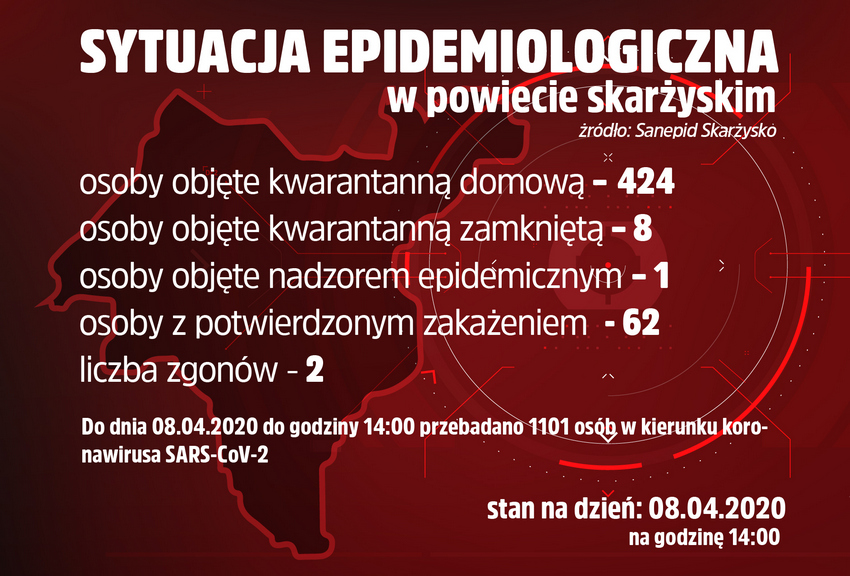 SYTUACJA EPIDEMIOLOGICZNA
w powiecie skarżyskim
źródło: Sanepid Skarżysko

osoby objęte kwarantanną domową - 424
osoby objęte kwarantanną zamkniętą - 8
osoby objęte nadzorem epidemicznym - 1
osoby z potwierdzonym zakażeniem - 62
liczba zgonów - 2

Do dnia 08.04.2020 do godziny 14:00 przebadano 1101 osób w kierunku koronawirusa SARS-CoV-2

stan na dzień: 08.04.2020
na godzinę 14:00